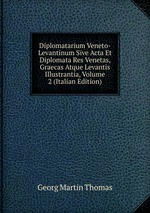 Diplomatarium Veneto-Levantinum Sive Acta Et Diplomata Res Venetas, Graecas Atque Levantis Illustrantia, Volume 2 (Italian Edition)

Georg Martin Thomas